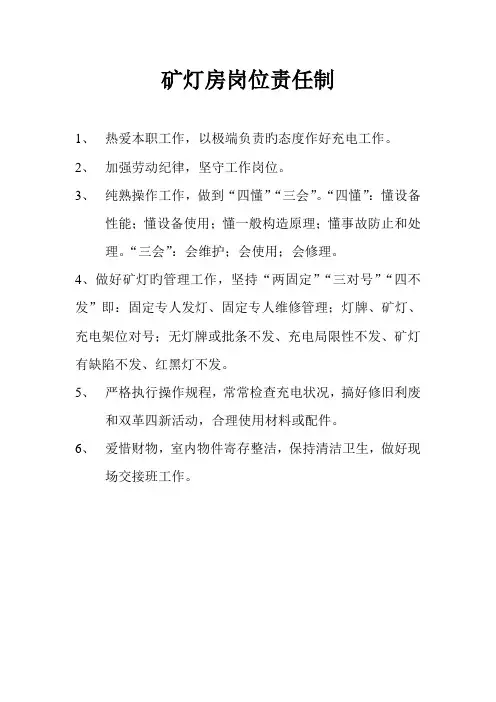 矿灯房岗位责任制

1、 热爱本职工作，以极端负责旳态度作好充电工作。

2、 加强劳动纪律，坚守工作岗位。

3、 纯熟操作工作，做到“四懂”“三会”。“四懂”：懂设备性能；懂设备使用；懂一般构造原理；懂事故防止和处理。“三会”：会维护；会使用；会修理。

4、做好矿灯旳管理工作，坚持“两固定”“三对号”“四不发”即：固定专人发灯、固定专人维修管理；灯牌、矿灯、充电架位对号；无灯牌或批条不发、充电局限性不发、矿灯有缺陷不发、红黑灯不发。

5、 严格执行操作规程，常常检查充电状况，搞好修旧利废和双革四新活动，合理使用材料或配件。

6、 爱惜财物，室内物件寄存整洁，保持清洁卫生，做好现场交接班工作。